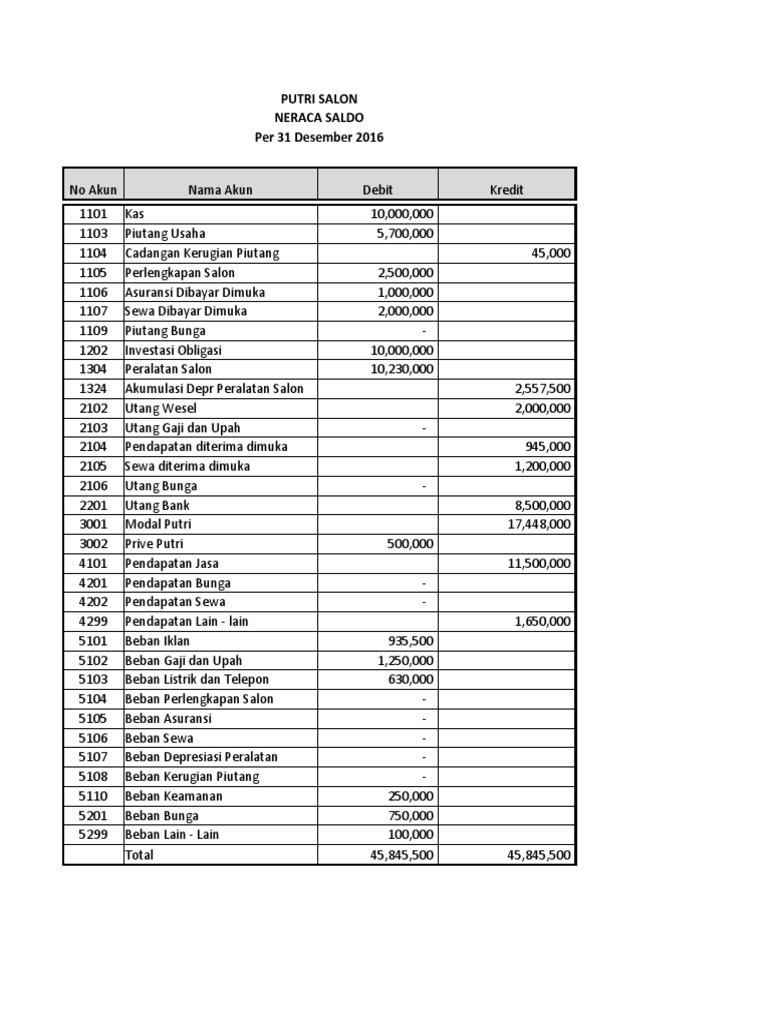 PUTRI SALON
NERACA SALDO
Per 31 Desember 2016

| No Akun | Nama Akun | Debit | Kredit |
|---|---|---|---|
| 1101 | Kas | 10,000,000 | |
| 1103 | Piutang Usaha | 5,700,000 | |
| 1104 | Cadangan Kerugian Piutang | | 45,000 |
| 1105 | Perlengkapan Salon | 2,500,000 | |
| 1106 | Asuransi Dibayar Dimuka | 1,000,000 | |
| 1107 | Sewa Dibayar Dimuka | 2,000,000 | |
| 1109 | Piutang Bunga | - | |
| 1202 | Investasi Obligasi | 10,000,000 | |
| 1304 | Peralatan Salon | 10,230,000 | |
| 1324 | Akumulasi Depr Peralatan Salon | | 2,557,500 |
| 2102 | Utang Wesel | | 2,000,000 |
| 2103 | Utang Gaji dan Upah | - | |
| 2104 | Pendapatan diterima dimuka | | 945,000 |
| 2105 | Sewa diterima dimuka | | 1,200,000 |
| 2106 | Utang Bunga | - | |
| 2201 | Utang Bank | | 8,500,000 |
| 3001 | Modal Putri | | 17,448,000 |
| 3002 | Prive Putri | 500,000 | |
| 4101 | Pendapatan Jasa | | 11,500,000 |
| 4201 | Pendapatan Bunga | - | |
| 4202 | Pendapatan Sewa | - | |
| 4299 | Pendapatan Lain - lain | | 1,650,000 |
| 5101 | Beban Iklan | 935,500 | |
| 5102 | Beban Gaji dan Upah | 1,250,000 | |
| 5103 | Beban Listrik dan Telepon | 630,000 | |
| 5104 | Beban Perlengkapan Salon | - | |
| 5105 | Beban Asuransi | - | |
| 5106 | Beban Sewa | - | |
| 5107 | Beban Depresiasi Peralatan | - | |
| 5108 | Beban Kerugian Piutang | - | |
| 5110 | Beban Keamanan | 250,000 | |
| 5201 | Beban Bunga | 750,000 | |
| 5299 | Beban Lain - Lain | 100,000 | |
| | Total | 45,845,500 | 45,845,500 |